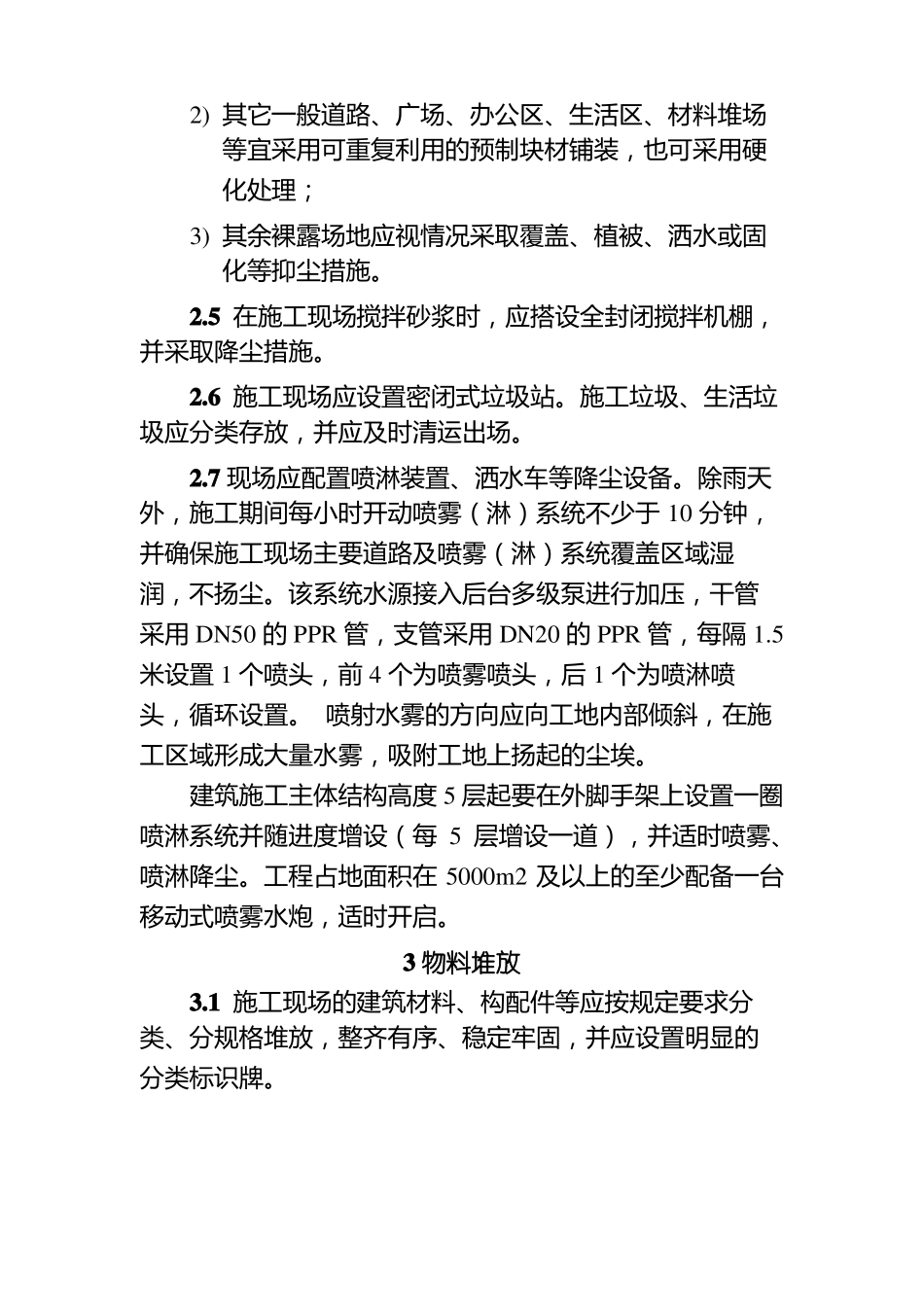 2) 其它一般道路、广场、办公区、生活区、材料堆场等宜采用可重复利用的预制块材铺装，也可采用硬化处理；

3) 其余裸露场地应视情况采取覆盖、植被、洒水或固化等抑尘措施。

2.5 在施工现场搅拌砂浆时，应搭设全封闭搅拌机棚，并采取降尘措施。

2.6 施工现场应设置密闭式垃圾站。施工垃圾、生活垃圾应分类存放，并应及时清运出场。

2.7 现场应配置喷淋装置、洒水车等降尘设备。除雨天外，施工期间每小时开动喷雾（淋）系统不少于 10 分钟，并确保施工现场主要道路及喷雾（淋）系统覆盖区域湿润，不扬尘。该系统水源接入后台多级泵进行加压，干管采用 DN50 的 PPR 管，支管采用 DN20 的 PPR 管，每隔 1.5 米设置 1 个喷头，前 4 个为喷雾喷头，后 1 个为喷淋喷头，循环设置。 喷射水雾的方向应向工地内部倾斜，在施工区域形成大量水雾，吸附工地上扬起的尘埃。

建筑施工主体结构高度 5 层起要在外脚手架上设置一圈喷淋系统并随进度增设（每 5 层增设一道），并适时喷雾、喷淋降尘。工程占地面积在 5000m2 及以上的至少配备一台移动式喷雾水炮，适时开启。

3 物料堆放

3.1 施工现场的建筑材料、构配件等应按规定要求分类、分规格堆放，整齐有序、稳定牢固，并应设置明显的分类标识牌。